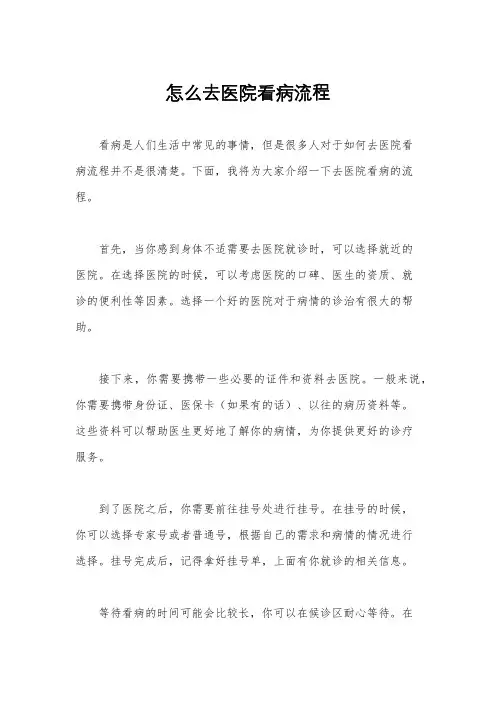 怎么去医院看病流程

看病是人们生活中常见的事情，但是很多人对于如何去医院看病流程并不是很清楚。下面，我将为大家介绍一下去医院看病的流程。

首先，当你感到身体不适需要去医院就诊时，可以选择就近的医院。在选择医院的时候，可以考虑医院的口碑、医生的资质、就诊的便利性等因素。选择一个好的医院对于病情的诊治有很大的帮助。

接下来，你需要携带一些必要的证件和资料去医院。一般来说，你需要携带身份证、医保卡（如果有的话）、以往的病历资料等。这些资料可以帮助医生更好地了解你的病情，为你提供更好的诊疗服务。

到了医院之后，你需要前往挂号处进行挂号。在挂号的时候，你可以选择专家号或者普通号，根据自己的需求和病情的情况进行选择。挂号完成后，记得拿好挂号单，上面有你就诊的相关信息。

等待看病的时间可能会比较长，你可以在候诊区耐心等待。在